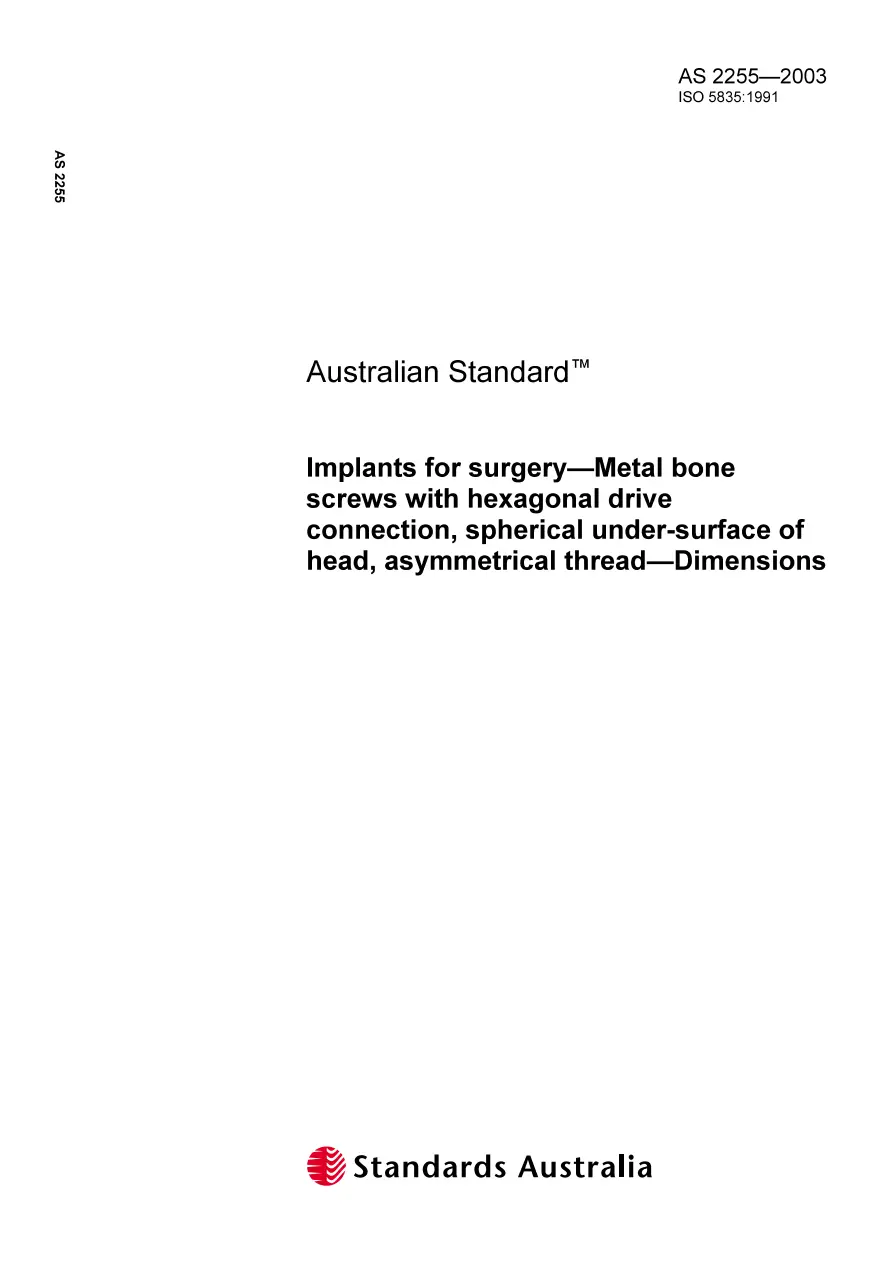 AS 2255—2003
ISO 5835:1991

AS 2255

Australian Standard™

Implants for surgery—Metal bone screws with hexagonal drive connection, spherical under-surface of head, asymmetrical thread—Dimensions

Standards Australia